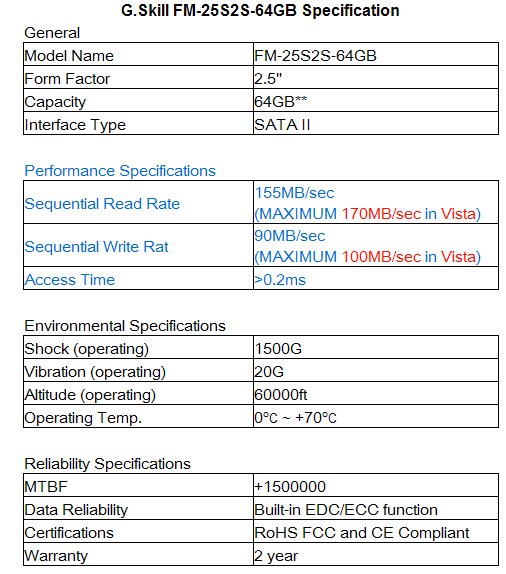 G.Skill FM-25S2S-64GB Specification

General

| Model Name | FM-25S2S-64GB |
|---|---|
| Form Factor | 2.5" |
| Capacity | 64GB** |
| Interface Type | SATA II |

Performance Specifications

| Sequential Read Rate | 155MB/sec (MAXIMUM 170MB/sec in Vista) |
|---|---|
| Sequential Write Rat | 90MB/sec (MAXIMUM 100MB/sec in Vista) |
| Access Time | >0.2ms |

Environmental Specifications

| Shock (operating) | 1500G |
|---|---|
| Vibration (operating) | 20G |
| Altitude (operating) | 60000ft |
| Operating Temp. | 0°C ~ +70°C |

Reliability Specifications

| MTBF | +1500000 |
|---|---|
| Data Reliability | Built-in EDC/ECC function |
| Certifications | RoHS FCC and CE Compliant |
| Warranty | 2 year |